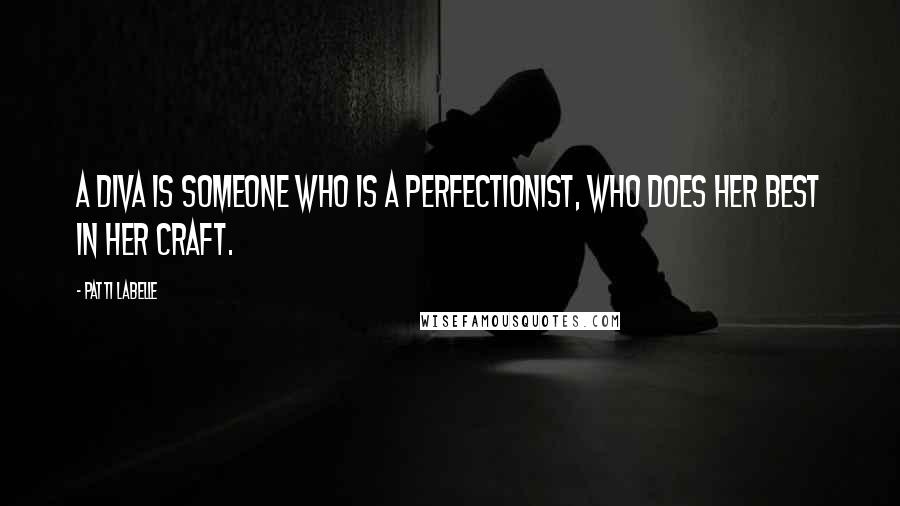 A DIVA IS SOMEONE WHO IS A PERFECTIONIST, WHO DOES HER BEST IN HER CRAFT.

- PATTI LABELLE

WISEFAMOUSQUOTES.COM